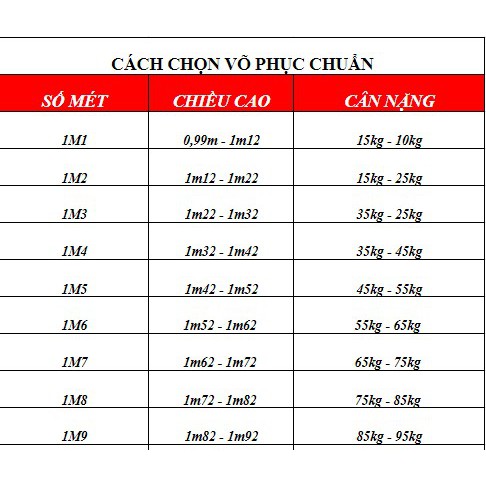 CÁCH CHỌN VÕ PHỤC CHUẨN

| SỐ MÉT | CHIỀU CAO | CÂN NẶNG |
|---|---|---|
| 1M1 | 0,99m - 1m12 | 15kg - 10kg |
| 1M2 | 1m12 - 1m22 | 15kg - 25kg |
| 1M3 | 1m22 - 1m32 | 35kg - 25kg |
| 1M4 | 1m32 - 1m42 | 35kg - 45kg |
| 1M5 | 1m42 - 1m52 | 45kg - 55kg |
| 1M6 | 1m52 - 1m62 | 55kg - 65kg |
| 1M7 | 1m62 - 1m72 | 65kg - 75kg |
| 1M8 | 1m72 - 1m82 | 75kg - 85kg |
| 1M9 | 1m82 - 1m92 | 85kg - 95kg |